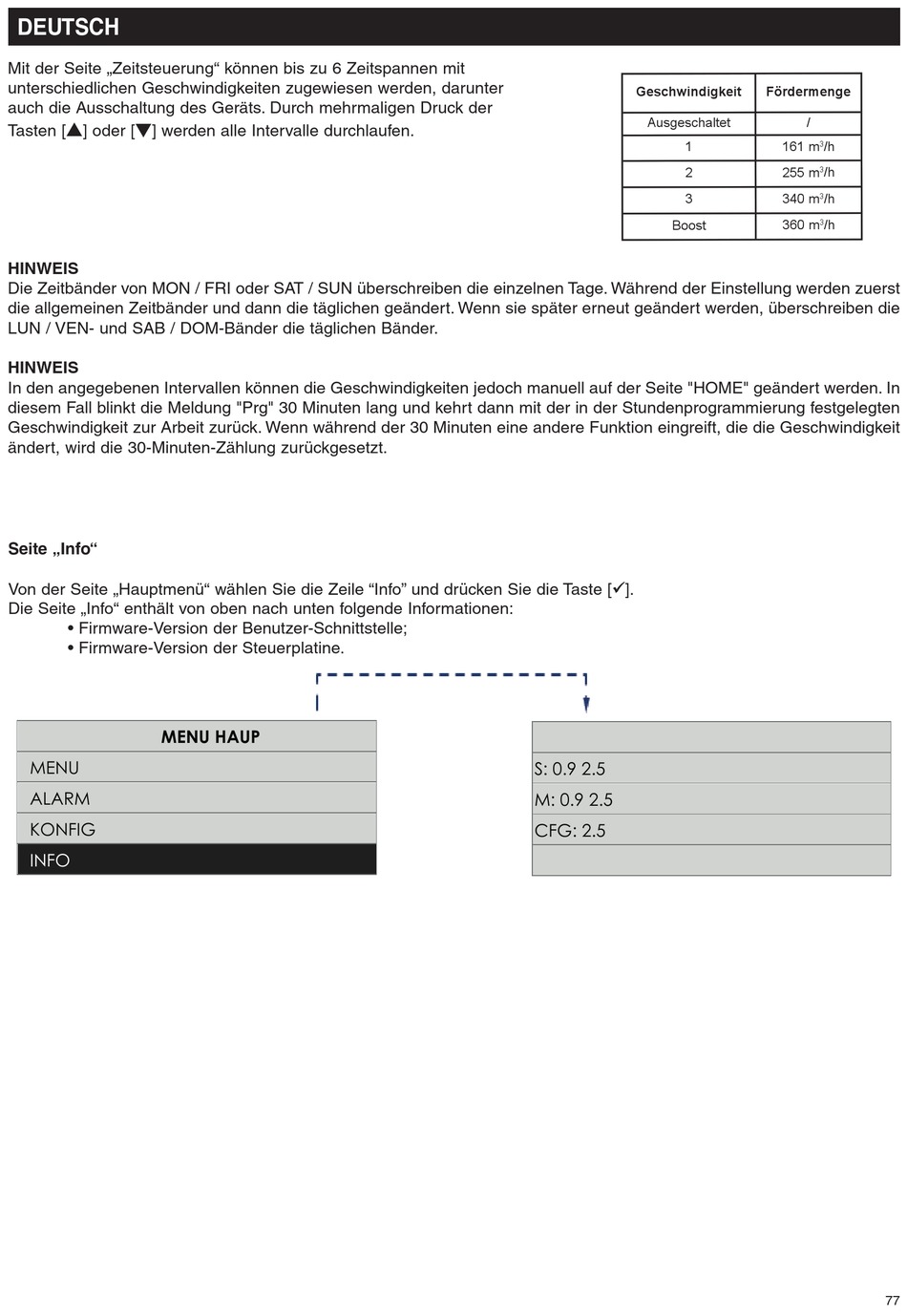 DEUTSCH

Mit der Seite „Zeitsteuerung“ können bis zu 6 Zeitspannen mit unterschiedlichen Geschwindigkeiten zugewiesen werden, darunter auch die Ausschaltung des Geräts. Durch mehrmaligen Druck der Tasten [▲] oder [▼] werden alle Intervalle durchlaufen.

| Geschwindigkeit | Fördermenge |
|---|---|
| Ausgeschaltet | / |
| 1 | 161 $m^3/h$ |
| 2 | 255 $m^3/h$ |
| 3 | 340 $m^3/h$ |
| Boost | 360 $m^3/h$ |

HINWEIS
Die Zeitbänder von MON / FRI oder SAT / SUN überschreiben die einzelnen Tage. Während der Einstellung werden zuerst die allgemeinen Zeitbänder und dann die täglichen geändert. Wenn sie später erneut geändert werden, überschreiben die LUN / VEN- und SAB / DOM-Bänder die täglichen Bänder.

HINWEIS
In den angegebenen Intervallen können die Geschwindigkeiten jedoch manuell auf der Seite "HOME" geändert werden. In diesem Fall blinkt die Meldung "Prg" 30 Minuten lang und kehrt dann mit der in der Stundenprogrammierung festgelegten Geschwindigkeit zur Arbeit zurück. Wenn während der 30 Minuten eine andere Funktion eingreift, die die Geschwindigkeit ändert, wird die 30-Minuten-Zählung zurückgesetzt.

Seite „Info“

Von der Seite „Hauptmenü“ wählen Sie die Zeile “Info” und drücken Sie die Taste [✓].
Die Seite „Info“ enthält von oben nach unten folgende Informationen:
• Firmware-Version der Benutzer-Schnittstelle;
• Firmware-Version der Steuerplatine.

MENU HAUP
MENU
ALARM
KONFIG
INFO

S: 0.9 2.5
M: 0.9 2.5
CFG: 2.5

77